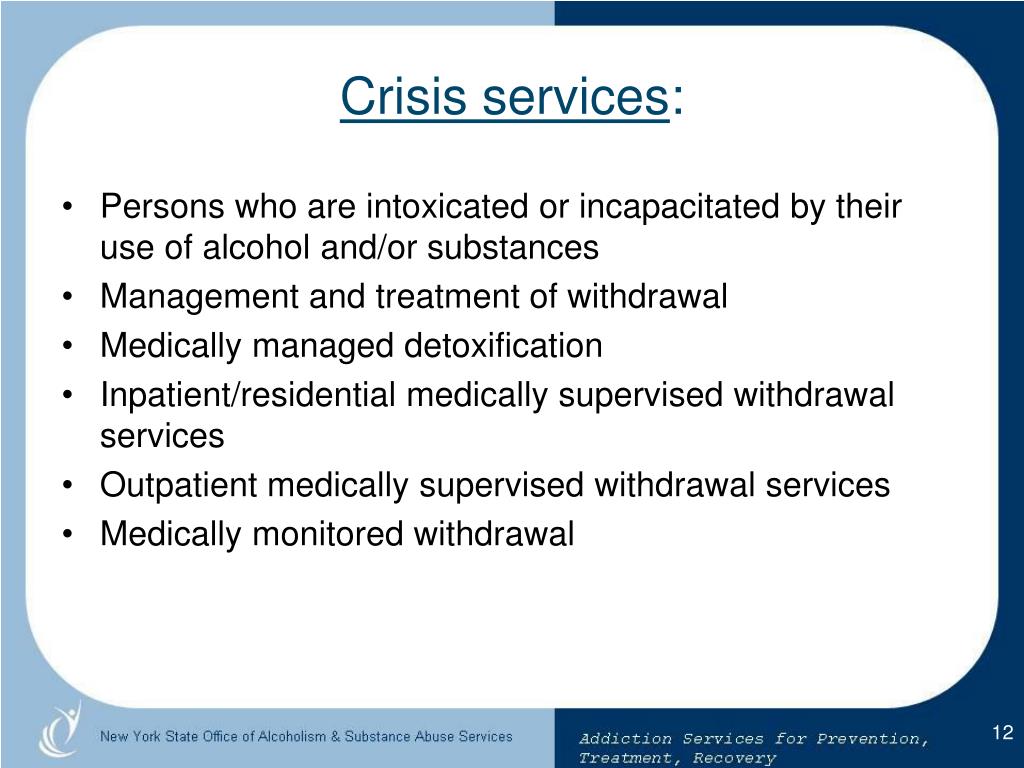 Crisis services:

• Persons who are intoxicated or incapacitated by their use of alcohol and/or substances
• Management and treatment of withdrawal
• Medically managed detoxification
• Inpatient/residential medically supervised withdrawal services
• Outpatient medically supervised withdrawal services
• Medically monitored withdrawal

New York State Office of Alcoholism & Substance Abuse Services

Addiction Services for Prevention, Treatment, Recovery

12